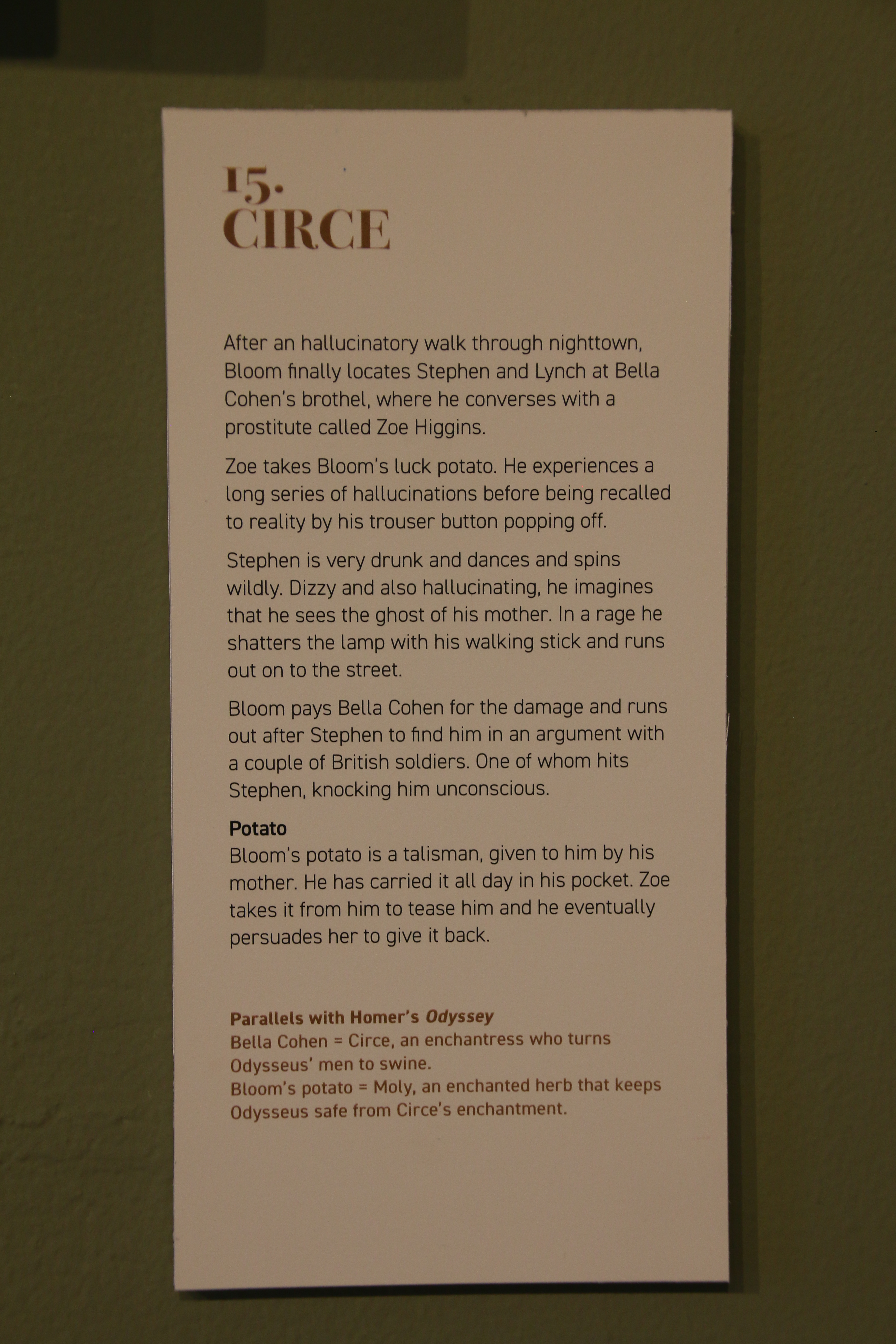 15.
CIRCE

After an hallucinatory walk through nighttown, Bloom finally locates Stephen and Lynch at Bella Cohen's brothel, where he converses with a prostitute called Zoe Higgins.

Zoe takes Bloom's luck potato. He experiences a long series of hallucinations before being recalled to reality by his trouser button popping off.

Stephen is very drunk and dances and spins wildly. Dizzy and also hallucinating, he imagines that he sees the ghost of his mother. In a rage he shatters the lamp with his walking stick and runs out on to the street.

Bloom pays Bella Cohen for the damage and runs out after Stephen to find him in an argument with a couple of British soldiers. One of whom hits Stephen, knocking him unconscious.

Potato
Bloom's potato is a talisman, given to him by his mother. He has carried it all day in his pocket. Zoe takes it from him to tease him and he eventually persuades her to give it back.

Parallels with Homer's Odyssey
Bella Cohen = Circe, an enchantress who turns Odysseus' men to swine.
Bloom's potato = Moly, an enchanted herb that keeps Odysseus safe from Circe's enchantment.